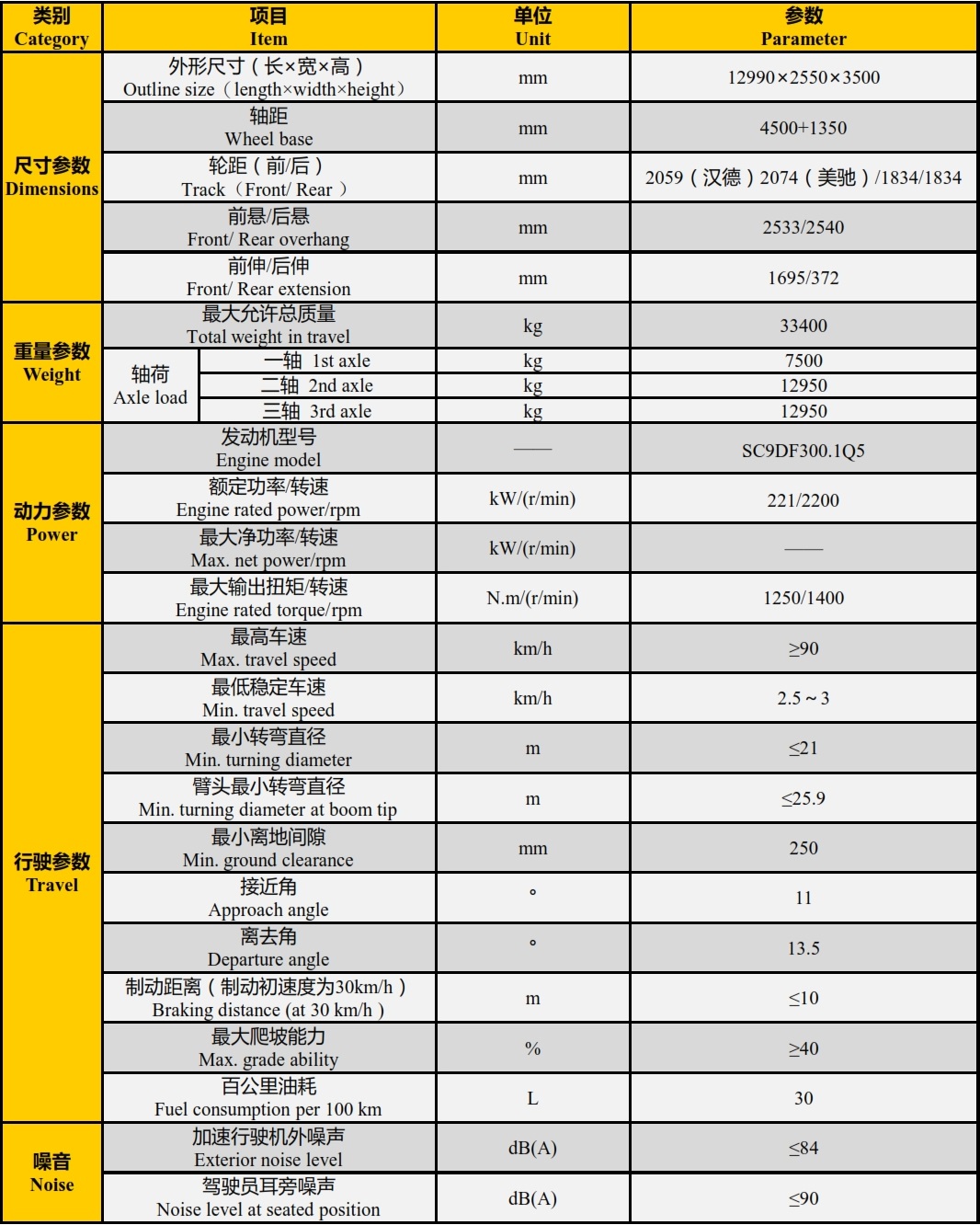 | 类别 Category | 项目 Item | | 单位 Unit | 参数 Parameter |
|---|---|---|---|---|
| 尺寸参数 Dimensions | 外形尺寸（长×宽×高） Outline size（length×width×height） | | mm | 12990×2550×3500 |
| | 轴距 Wheel base | | mm | 4500+1350 |
| | 轮距（前/后） Track（Front/ Rear ） | | mm | 2059（汉德）2074（美驰）/1834/1834 |
| | 前悬/后悬 Front/ Rear overhang | | mm | 2533/2540 |
| | 前伸/后伸 Front/ Rear extension | | mm | 1695/372 |
| 重量参数 Weight | 最大允许总质量 Total weight in travel | | kg | 33400 |
| | 轴荷 Axle load | 一轴 1st axle | kg | 7500 |
| | | 二轴 2nd axle | kg | 12950 |
| | | 三轴 3rd axle | kg | 12950 |
| 动力参数 Power | 发动机型号 Engine model | | —— | SC9DF300.1Q5 |
| | 额定功率/转速 Engine rated power/rpm | | kW/(r/min) | 221/2200 |
| | 最大净功率/转速 Max. net power/rpm | | kW/(r/min) | —— |
| | 最大输出扭矩/转速 Engine rated torque/rpm | | N.m/(r/min) | 1250/1400 |
| 行驶参数 Travel | 最高车速 Max. travel speed | | km/h | ≥90 |
| | 最低稳定车速 Min. travel speed | | km/h | 2.5～3 |
| | 最小转弯直径 Min. turning diameter | | m | ≤21 |
| | 臂头最小转弯直径 Min. turning diameter at boom tip | | m | ≤25.9 |
| | 最小离地间隙 Min. ground clearance | | mm | 250 |
| | 接近角 Approach angle | | ° | 11 |
| | 离去角 Departure angle | | ° | 13.5 |
| | 制动距离（制动初速度为30km/h） Braking distance (at 30 km/h ) | | m | ≤10 |
| | 最大爬坡能力 Max. grade ability | | % | ≥40 |
| | 百公里油耗 Fuel consumption per 100 km | | L | 30 |
| 噪音 Noise | 加速行驶机外噪声 Exterior noise level | | dB(A) | ≤84 |
| | 驾驶员耳旁噪声 Noise level at seated position | | dB(A) | ≤90 |